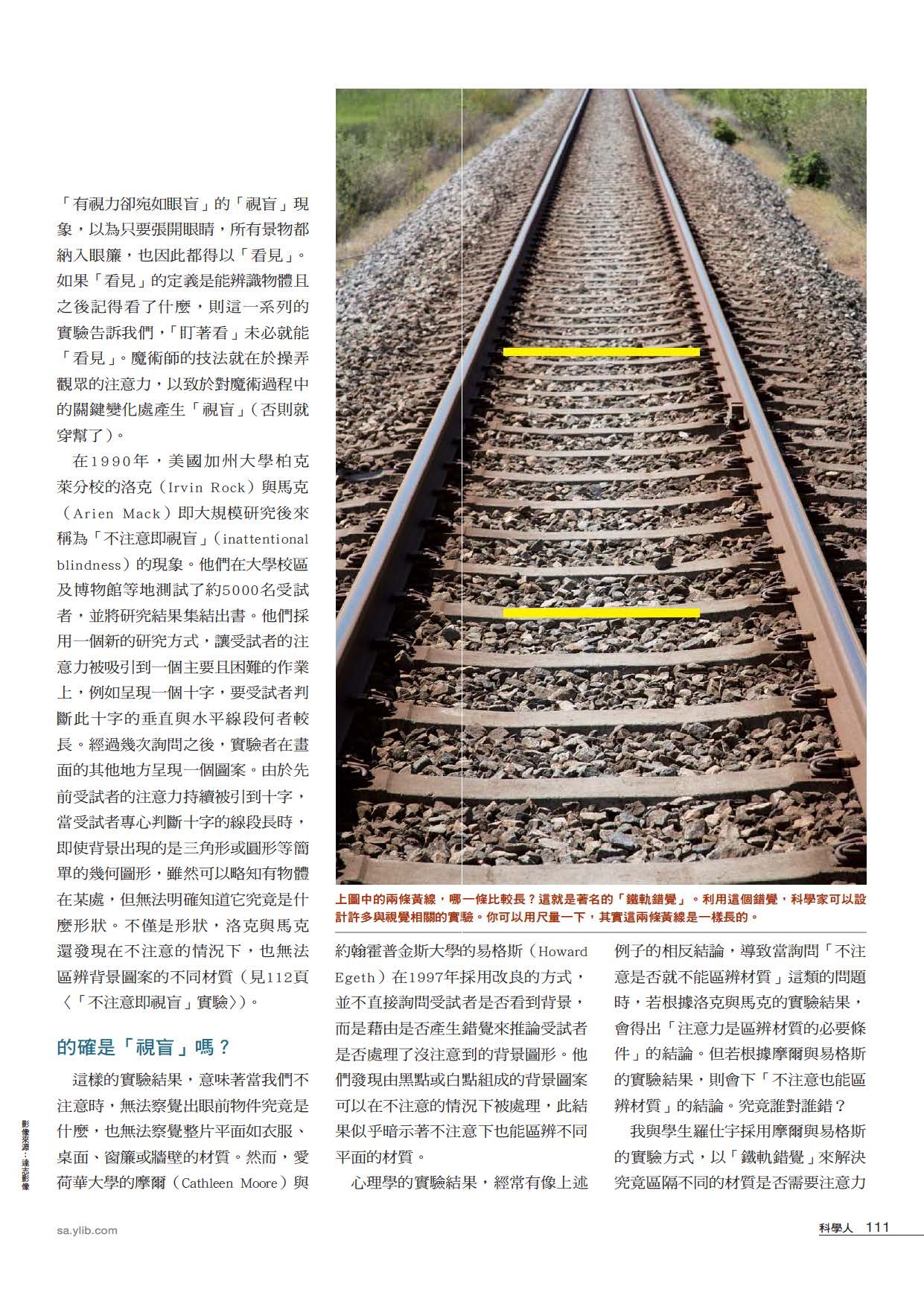 「有視力卻宛如眼盲」的「視盲」現象，以為只要張開眼睛，所有景物都納入眼簾，也因此都得以「看見」。如果「看見」的定義是能辨識物體且之後記得看了什麼，則這一系列的實驗告訴我們，「盯著看」未必就能「看見」。魔術師的技法就在於操弄觀眾的注意力，以致於對魔術過程中的關鍵變化處產生「視盲」（否則就穿幫了）。

在1990年，美國加州大學柏克萊分校的洛克（Irvin Rock）與馬克（Arien Mack）即大規模研究後來稱為「不注意即視盲」（inattentional blindness）的現象。他們在大學校區及博物館等地測試了約5000名受試者，並將研究結果集結出書。他們採用一個新的研究方式，讓受試者的注意力被吸引到一個主要且困難的作業上，例如呈現一個十字，要受試者判斷此十字的垂直與水平線段何者較長。經過幾次詢問之後，實驗者在畫面的其他地方呈現一個圖案。由於先前受試者的注意力持續被引到十字，當受試者專心判斷十字的線段長時，即使背景出現的是三角形或圓形等簡單的幾何圖形，雖然可以略知有物體在某處，但無法明確知道它究竟是什麼形狀。不僅是形狀，洛克與馬克還發現在不注意的情況下，也無法區辨背景圖案的不同材質（見112頁〈「不注意即視盲」實驗〉）。

的確是「視盲」嗎？

這樣的實驗結果，意味著當我們不注意時，無法察覺出眼前物件究竟是什麼，也無法察覺整片平面如衣服、桌面、窗簾或牆壁的材質。然而，愛荷華大學的摩爾（Cathleen Moore）與

上圖中的兩條黃線，哪一條比較長？這就是著名的「鐵軌錯覺」。利用這個錯覺，科學家可以設計許多與視覺相關的實驗。你可以用尺量一下，其實這兩條黃線是一樣長的。

約翰霍普金斯大學的易格斯（Howard Egeth）在1997年採用改良的方式，並不直接詢問受試者是否看到背景，而是藉由是否產生錯覺來推論受試者是否處理了沒注意到的背景圖形。他們發現由黑點或白點組成的背景圖案可以在不注意的情況下被處理，此結果似乎暗示著不注意下也能區辨不同平面的材質。

心理學的實驗結果，經常有像上述例子的相反結論，導致當詢問「不注意是否就不能區辨材質」這類的問題時，若根據洛克與馬克的實驗結果，會得出「注意力是區辨材質的必要條件」的結論。但若根據摩爾與易格斯的實驗結果，則會下「不注意也能區辨材質」的結論。究竟誰對誰錯？

我與學生羅仕宇採用摩爾與易格斯的實驗方式，以「鐵軌錯覺」來解決究竟區隔不同的材質是否需要注意力

影像來源：達志影像

sa.ylib.com

科學人 111